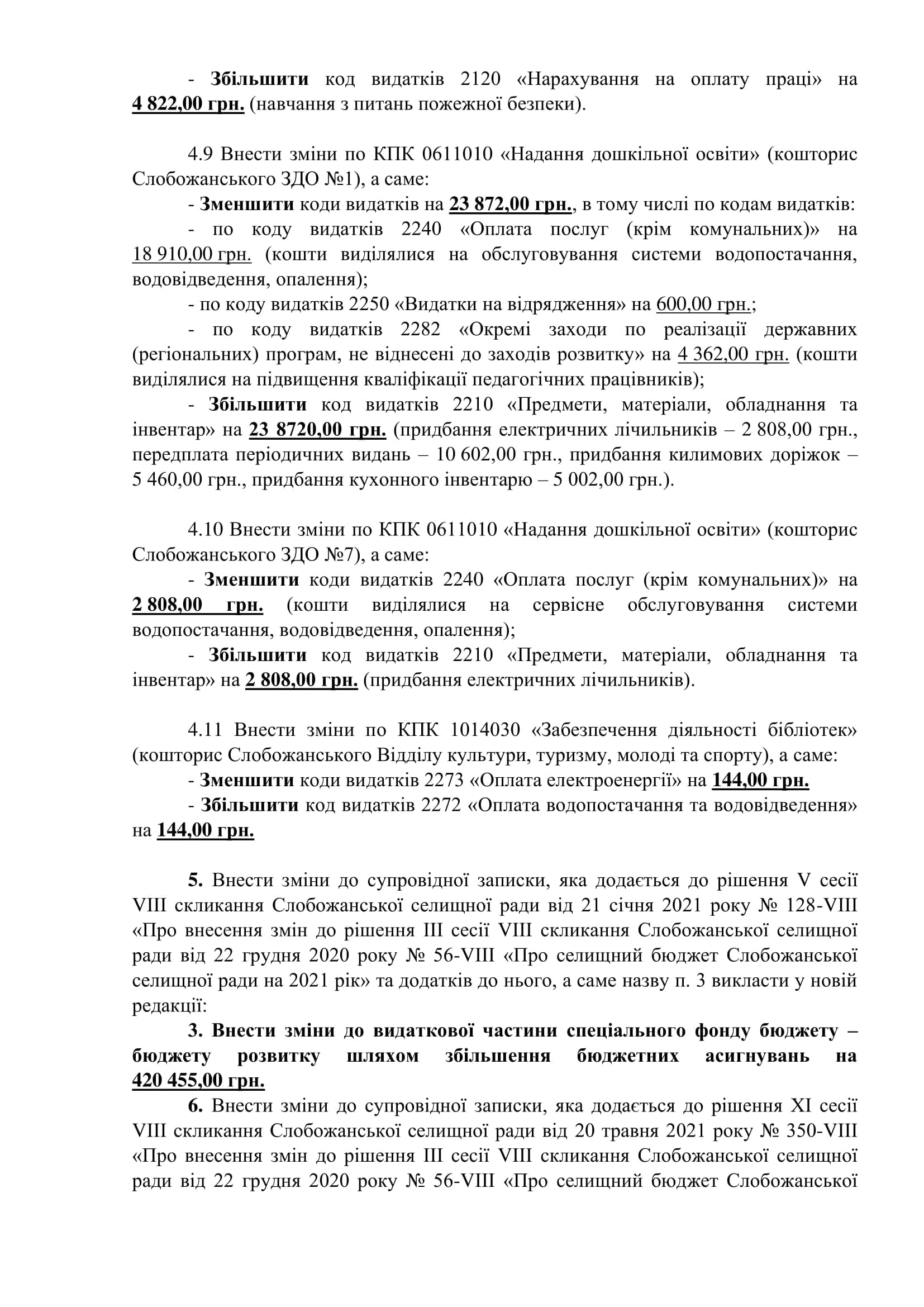 - Збільшити код видатків 2120 «Нарахування на оплату праці» на 4 822,00 грн. (навчання з питань пожежної безпеки).

4.9 Внести зміни по КПК 0611010 «Надання дошкільної освіти» (кошторис Слобожанського ЗДО №1), а саме:

- Зменшити коди видатків на 23 872,00 грн., в тому числі по кодам видатків:

- по коду видатків 2240 «Оплата послуг (крім комунальних)» на 18 910,00 грн. (кошти виділялися на обслуговування системи водопостачання, водовідведення, опалення);

- по коду видатків 2250 «Видатки на відрядження» на 600,00 грн.;

- по коду видатків 2282 «Окремі заходи по реалізації державних (регіональних) програм, не віднесені до заходів розвитку» на 4 362,00 грн. (кошти виділялися на підвищення кваліфікації педагогічних працівників);

- Збільшити код видатків 2210 «Предмети, матеріали, обладнання та інвентар» на 23 8720,00 грн. (придбання електричних лічильників – 2 808,00 грн., передплата періодичних видань – 10 602,00 грн., придбання килимових доріжок – 5 460,00 грн., придбання кухонного інвентарю – 5 002,00 грн.).

4.10 Внести зміни по КПК 0611010 «Надання дошкільної освіти» (кошторис Слобожанського ЗДО №7), а саме:

- Зменшити коди видатків 2240 «Оплата послуг (крім комунальних)» на 2 808,00 грн. (кошти виділялися на сервісне обслуговування системи водопостачання, водовідведення, опалення);

- Збільшити код видатків 2210 «Предмети, матеріали, обладнання та інвентар» на 2 808,00 грн. (придбання електричних лічильників).

4.11 Внести зміни по КПК 1014030 «Забезпечення діяльності бібліотек» (кошторис Слобожанського Відділу культури, туризму, молоді та спорту), а саме:

- Зменшити коди видатків 2273 «Оплата електроенергії» на 144,00 грн.

- Збільшити код видатків 2272 «Оплата водопостачання та водовідведення» на 144,00 грн.

5. Внести зміни до супровідної записки, яка додається до рішення V сесії VIII скликання Слобожанської селищної ради від 21 січня 2021 року № 128-VIII «Про внесення змін до рішення III сесії VIII скликання Слобожанської селищної ради від 22 грудня 2020 року № 56-VIII «Про селищний бюджет Слобожанської селищної ради на 2021 рік» та додатків до нього, а саме назву п. 3 викласти у новій редакції:

3. Внести зміни до видаткової частини спеціального фонду бюджету – бюджету розвитку шляхом збільшення бюджетних асигнувань на 420 455,00 грн.

6. Внести зміни до супровідної записки, яка додається до рішення XI сесії VIII скликання Слобожанської селищної ради від 20 травня 2021 року № 350-VIII «Про внесення змін до рішення III сесії VIII скликання Слобожанської селищної ради від 22 грудня 2020 року № 56-VIII «Про селищний бюджет Слобожанської